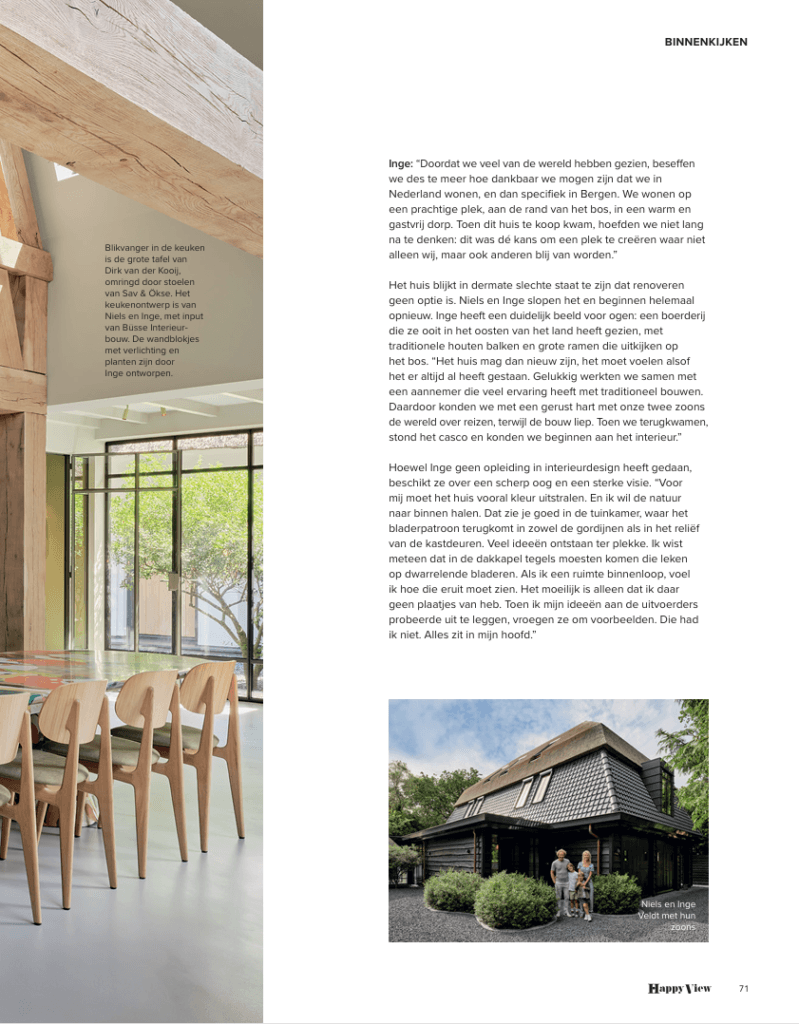 BINNENKIJKEN

Blikvanger in de keuken is de grote tafel van Dirk van der Kooij, omringd door stoelen van Sav & Okse. Het keukenontwerp is van Niels en Inge, met input van Büsse Interieurbouw. De wandblokjes met verlichting en planten zijn door Inge ontworpen.

Inge: "Doordat we veel van de wereld hebben gezien, beseffen we des te meer hoe dankbaar we mogen zijn dat we in Nederland wonen, en dan specifiek in Bergen. We wonen op een prachtige plek, aan de rand van het bos, in een warm en gastvrij dorp. Toen dit huis te koop kwam, hoefden we niet lang na te denken: dit was dé kans om een plek te creëren waar niet alleen wij, maar ook anderen blij van worden."

Het huis blijkt in dermate slechte staat te zijn dat renoveren geen optie is. Niels en Inge slopen het en beginnen helemaal opnieuw. Inge heeft een duidelijk beeld voor ogen: een boerderij die ze ooit in het oosten van het land heeft gezien, met traditionele houten balken en grote ramen die uitkijken op het bos. "Het huis mag dan nieuw zijn, het moet voelen alsof het er altijd al heeft gestaan. Gelukkig werkten we samen met een aannemer die veel ervaring heeft met traditioneel bouwen. Daardoor konden we met een gerust hart met onze twee zoons de wereld over reizen, terwijl de bouw liep. Toen we terugkwamen, stond het casco en konden we beginnen aan het interieur."

Hoewel Inge geen opleiding in interieurdesign heeft gedaan, beschikt ze over een scherp oog en een sterke visie. "Voor mij moet het huis vooral kleur uitstralen. En ik wil de natuur naar binnen halen. Dat zie je goed in de tuinkamer, waar het bladerpatroon terugkomt in zowel de gordijnen als in het reliëf van de kastdeuren. Veel ideeën ontstaan ter plekke. Ik wist meteen dat in de dakkapel tegels moesten komen die leken op dwarrelende bladeren. Als ik een ruimte binnenloop, voel ik hoe die eruit moet zien. Het moeilijk is alleen dat ik daar geen plaatjes van heb. Toen ik mijn ideeën aan de uitvoerders probeerde uit te leggen, vroegen ze om voorbeelden. Die had ik niet. Alles zit in mijn hoofd."

Niels en Inge Veldt met hun zoons

Happy View 71